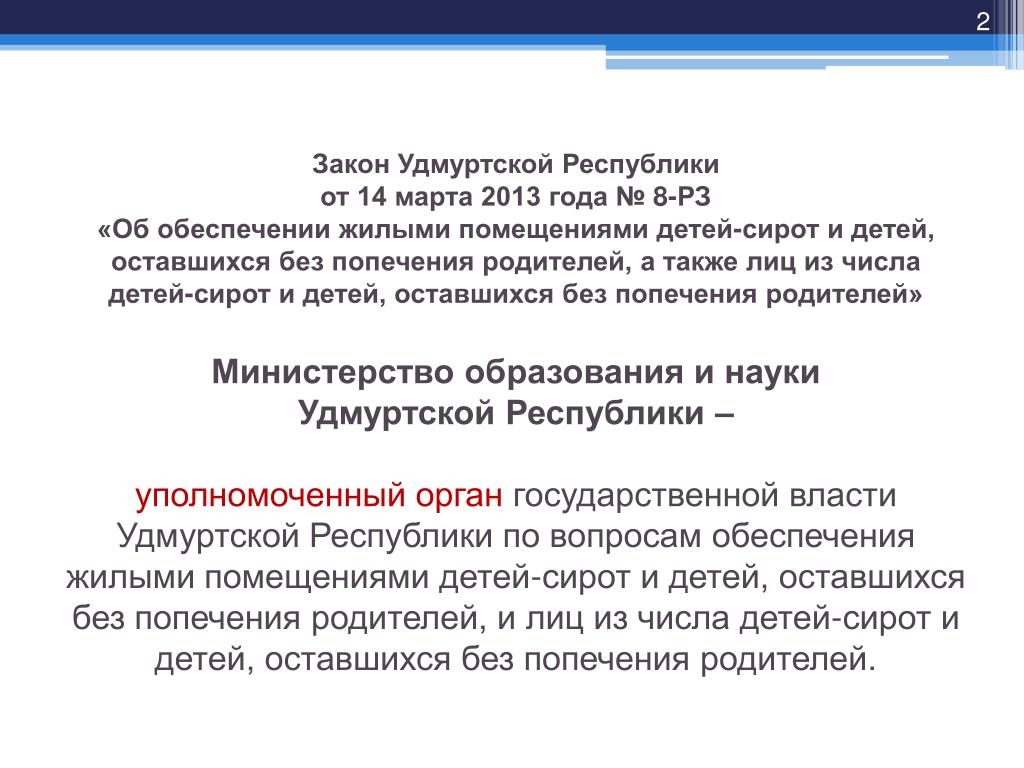 2

Закон Удмуртской Республики
от 14 марта 2013 года № 8-РЗ
«Об обеспечении жилыми помещениями детей-сирот и детей, оставшихся без попечения родителей, а также лиц из числа детей-сирот и детей, оставшихся без попечения родителей»

Министерство образования и науки
Удмуртской Республики –

уполномоченный орган государственной власти Удмуртской Республики по вопросам обеспечения жилыми помещениями детей-сирот и детей, оставшихся без попечения родителей, и лиц из числа детей-сирот и детей, оставшихся без попечения родителей.